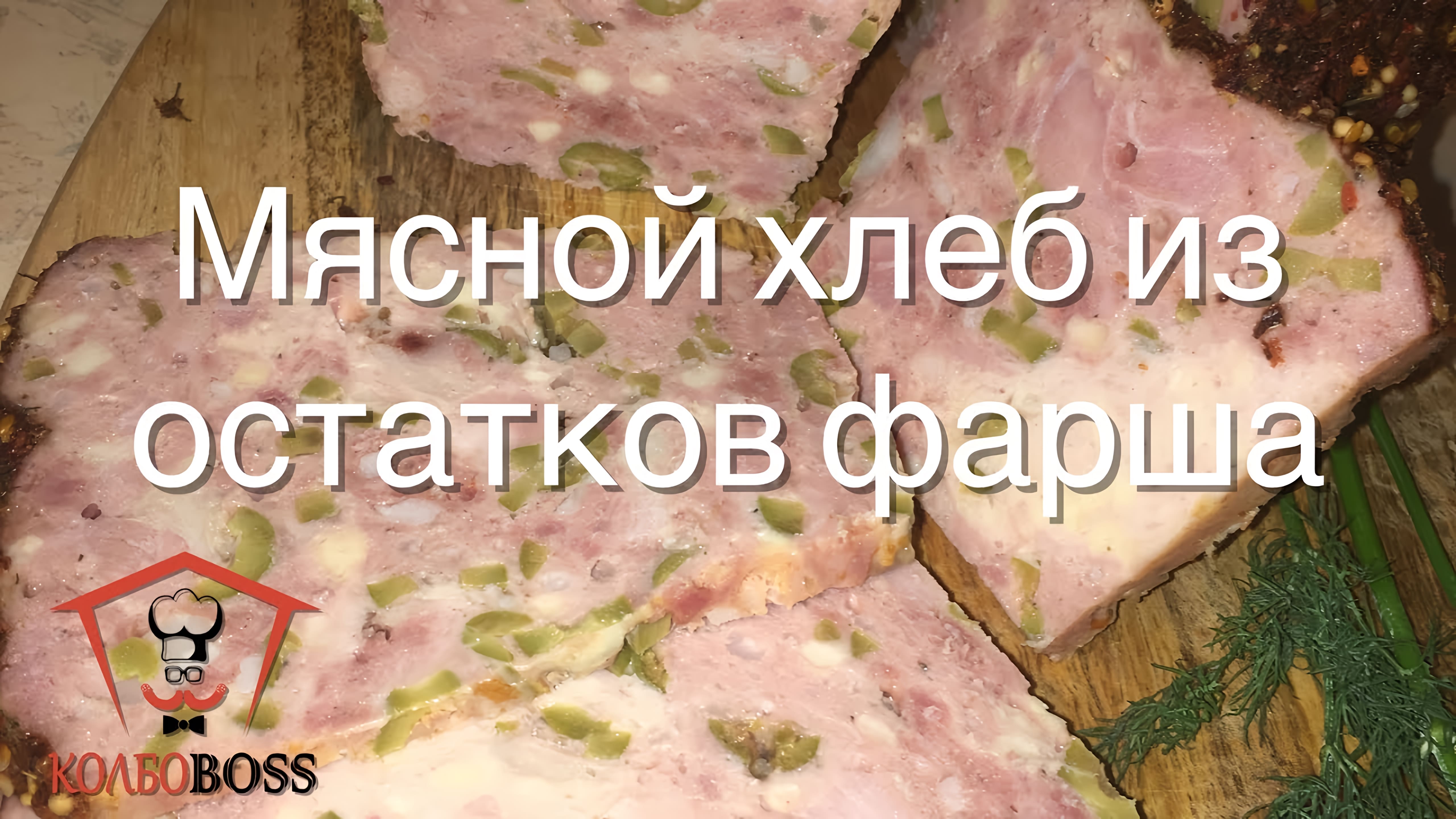 Мясной хлеб из остатков фарша

КОЛБОBOSS